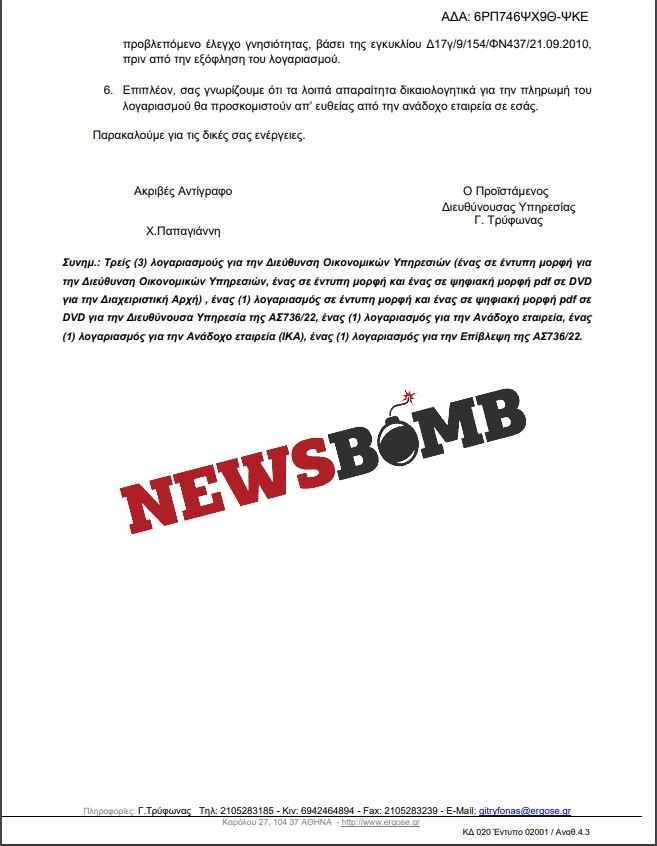 ΑΔΑ: 6ΡΠ746ΨΧ9Θ-ΨΚΕ

προβλεπόμενο έλεγχο γνησιότητας, βάσει της εγκυκλίου Δ17γ/9/154/ΦΝ437/21.09.2010, πριν από την εξόφληση του λογαριασμού.

6. Επιπλέον, σας γνωρίζουμε ότι τα λοιπά απαραίτητα δικαιολογητικά για την πληρωμή του λογαριασμού θα προσκομιστούν απ' ευθείας από την ανάδοχο εταιρεία σε εσάς.

Παρακαλούμε για τις δικές σας ενέργειες.

Ακριβές Αντίγραφο

Χ.Παπαγιάννη

Ο Προϊστάμενος
Διευθύνουσας Υπηρεσίας
Γ. Τρύφωνας

Συνημ.: Τρείς (3) λογαριασμούς για την Διεύθυνση Οικονομικών Υπηρεσιών (ένας σε έντυπη μορφή για την Διεύθυνση Οικονομικών Υπηρεσιών, ένας σε έντυπη μορφή και ένας σε ψηφιακή μορφή pdf σε DVD για την Διαχειριστική Αρχή) , ένας (1) λογαριασμός σε έντυπη μορφή και ένας σε ψηφιακή μορφή pdf σε DVD για την Διευθύνουσα Υπηρεσία της ΑΣ736/22, ένας (1) λογαριασμός για την Ανάδοχο εταιρεία, ένας (1) λογαριασμός για την Ανάδοχο εταιρεία (ΙΚΑ), ένας (1) λογαριασμός για την Επίβλεψη της ΑΣ736/22.

NEWSBOMB

Πληροφορίες: Γ.Τρύφωνας Τηλ: 2105283185 - Κιν: 6942464894 - Fax: 2105283239 - E-Mail: gitryfonas@ergose.gr
Καρόλου 27, 104 37 ΑΘΗΝΑ - http://www.ergose.gr

ΚΔ 020 Έντυπο 02001 / Αναθ.4.3